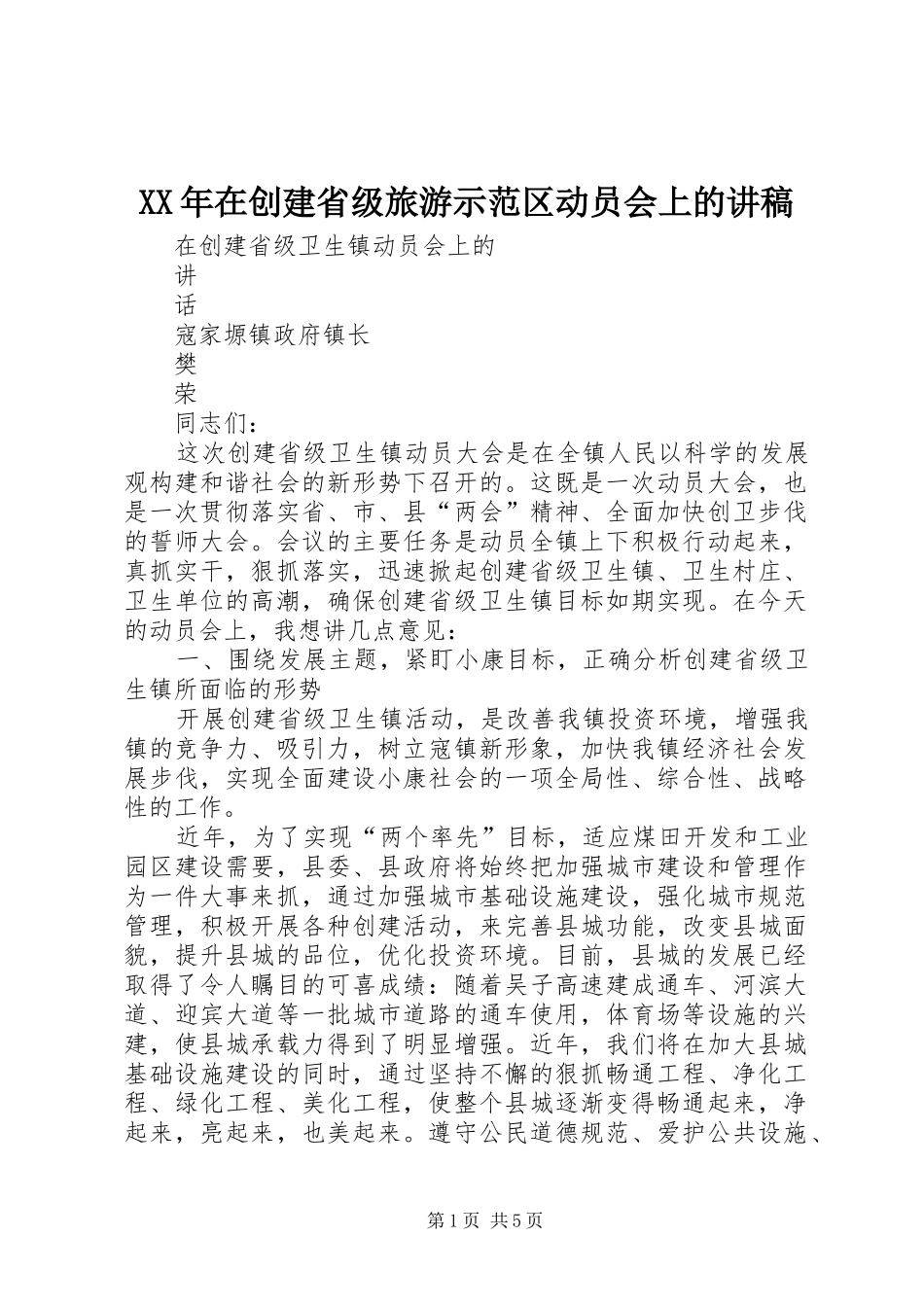 XX年在创建省级旅游示范区动员会上的讲稿

在创建省级卫生镇动员会上的

讲

话

寇家塬镇政府镇长

樊

荣

同志们：

这次创建省级卫生镇动员大会是在全镇人民以科学的发展观构建和谐社会的新形势下召开的。这既是一次动员大会，也是一次贯彻落实省、市、县“两会”精神、全面加快创卫步伐的誓师大会。会议的主要任务是动员全镇上下积极行动起来，真抓实干，狠抓落实，迅速掀起创建省级卫生镇、卫生村庄、卫生单位的高潮，确保创建省级卫生镇目标如期实现。在今天的动员会上，我想讲几点意见：

一、围绕发展主题，紧盯小康目标，正确分析创建省级卫生镇所面临的形势

开展创建省级卫生镇活动，是改善我镇投资环境，增强我镇的竞争力、吸引力，树立寇镇新形象，加快我镇经济社会发展步伐，实现全面建设小康社会的一项全局性、综合性、战略性的工作。

近年，为了实现“两个率先”目标，适应煤田开发和工业园区建设需要，县委、县政府将始终把加强城市建设和管理作为一件大事来抓，通过加强城市基础设施建设，强化城市规范管理，积极开展各种创建活动，来完善县城功能，改变县城面貌，提升县城的品位，优化投资环境。目前，县城的发展已经取得了令人瞩目的可喜成绩：随着吴子高速建成通车、河滨大道、迎宾大道等一批城市道路的通车使用，体育场等设施的兴建，使县城承载力得到了明显增强。近年，我们将在加大县城基础设施建设的同时，通过坚持不懈的狠抓畅通工程、净化工程、绿化工程、美化工程，使整个县城逐渐变得畅通起来，净起来，亮起来，也美起来。遵守公民道德规范、爱护公共设施、

第1页 共5页